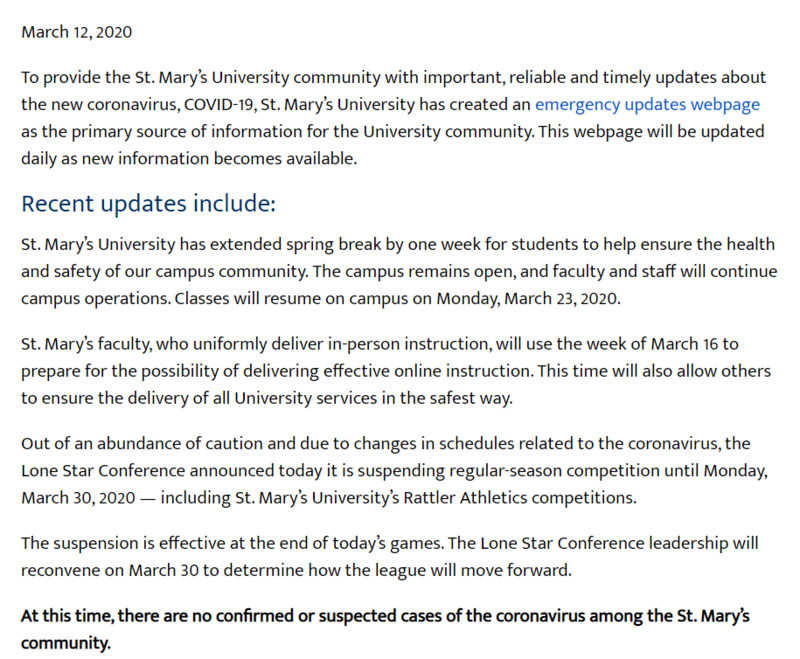 March 12, 2020

To provide the St. Mary's University community with important, reliable and timely updates about the new coronavirus, COVID-19, St. Mary's University has created an emergency updates webpage as the primary source of information for the University community. This webpage will be updated daily as new information becomes available.

Recent updates include:

St. Mary's University has extended spring break by one week for students to help ensure the health and safety of our campus community. The campus remains open, and faculty and staff will continue campus operations. Classes will resume on campus on Monday, March 23, 2020.

St. Mary's faculty, who uniformly deliver in-person instruction, will use the week of March 16 to prepare for the possibility of delivering effective online instruction. This time will also allow others to ensure the delivery of all University services in the safest way.

Out of an abundance of caution and due to changes in schedules related to the coronavirus, the Lone Star Conference announced today it is suspending regular-season competition until Monday, March 30, 2020 — including St. Mary's University's Rattler Athletics competitions.

The suspension is effective at the end of today's games. The Lone Star Conference leadership will reconvene on March 30 to determine how the league will move forward.

At this time, there are no confirmed or suspected cases of the coronavirus among the St. Mary's community.